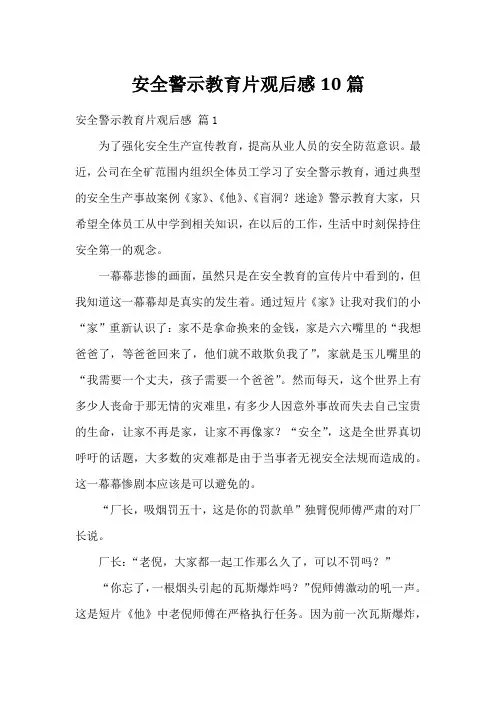 安全警示教育片观后感 10 篇

安全警示教育片观后感 篇 1

为了强化安全生产宣传教育，提高从业人员的安全防范意识。最近，公司在全矿范围内组织全体员工学习了安全警示教育，通过典型的安全生产事故案例《家》、《他》、《盲洞？迷途》警示教育大家，只希望全体员工从中学到相关知识，在以后的工作，生活中时刻保持住安全第一的观念。

一幕幕悲惨的画面，虽然只是在安全教育的宣传片中看到的，但我知道这一幕幕却是真实的发生着。通过短片《家》让我对我们的小“家”重新认识了：家不是拿命换来的金钱，家是六六嘴里的“我想爸爸了，等爸爸回来了，他们就不敢欺负我了”，家就是玉儿嘴里的“我需要一个丈夫，孩子需要一个爸爸”。然而每天，这个世界上有多少人丧命于那无情的灾难里，有多少人因意外事故而失去自己宝贵的生命，让家不再是家，让家不再像家？“安全”，这是全世界真切呼吁的话题，大多数的灾难都是由于当事者无视安全法规而造成的。这一幕幕惨剧本应该是可以避免的。

“厂长，吸烟罚五十，这是你的罚款单”独臂倪师傅严肃的对厂长说。

厂长：“老倪，大家都一起工作那么久了，可以不罚吗？”

“你忘了，一根烟头引起的瓦斯爆炸吗？”倪师傅激动的吼一声。这是短片《他》中老倪师傅在严格执行任务。因为前一次瓦斯爆炸，